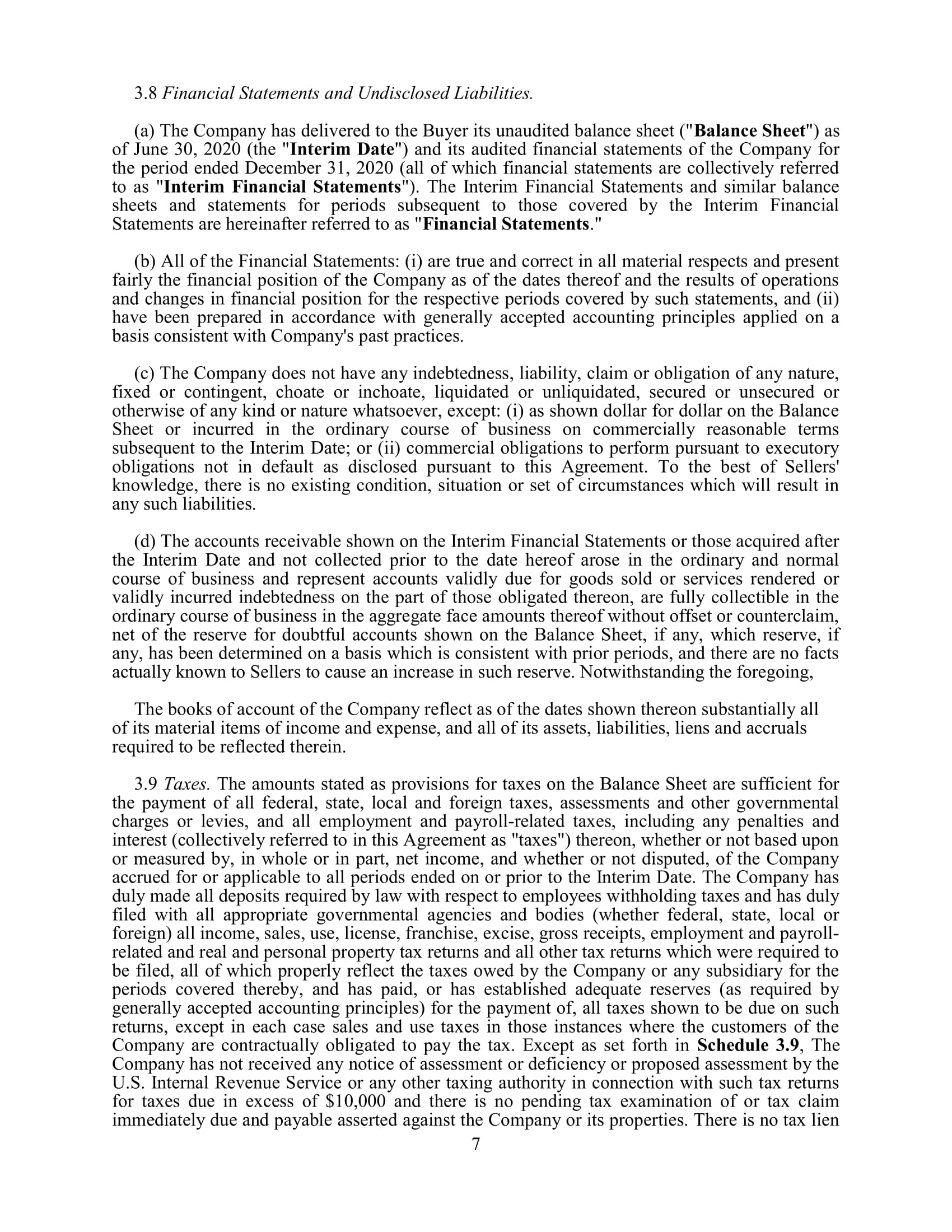 3.8 Financial Statements and Undisclosed Liabilities.

(a) The Company has delivered to the Buyer its unaudited balance sheet ("Balance Sheet") as of June 30, 2020 (the "Interim Date") and its audited financial statements of the Company for the period ended December 31, 2020 (all of which financial statements are collectively referred to as "Interim Financial Statements"). The Interim Financial Statements and similar balance sheets and statements for periods subsequent to those covered by the Interim Financial Statements are hereinafter referred to as "Financial Statements."

(b) All of the Financial Statements: (i) are true and correct in all material respects and present fairly the financial position of the Company as of the dates thereof and the results of operations and changes in financial position for the respective periods covered by such statements, and (ii) have been prepared in accordance with generally accepted accounting principles applied on a basis consistent with Company's past practices.

(c) The Company does not have any indebtedness, liability, claim or obligation of any nature, fixed or contingent, choate or inchoate, liquidated or unliquidated, secured or unsecured or otherwise of any kind or nature whatsoever, except: (i) as shown dollar for dollar on the Balance Sheet or incurred in the ordinary course of business on commercially reasonable terms subsequent to the Interim Date; or (ii) commercial obligations to perform pursuant to executory obligations not in default as disclosed pursuant to this Agreement. To the best of Sellers' knowledge, there is no existing condition, situation or set of circumstances which will result in any such liabilities.

(d) The accounts receivable shown on the Interim Financial Statements or those acquired after the Interim Date and not collected prior to the date hereof arose in the ordinary and normal course of business and represent accounts validly due for goods sold or services rendered or validly incurred indebtedness on the part of those obligated thereon, are fully collectible in the ordinary course of business in the aggregate face amounts thereof without offset or counterclaim, net of the reserve for doubtful accounts shown on the Balance Sheet, if any, which reserve, if any, has been determined on a basis which is consistent with prior periods, and there are no facts actually known to Sellers to cause an increase in such reserve. Notwithstanding the foregoing,

The books of account of the Company reflect as of the dates shown thereon substantially all of its material items of income and expense, and all of its assets, liabilities, liens and accruals required to be reflected therein.

3.9 Taxes. The amounts stated as provisions for taxes on the Balance Sheet are sufficient for the payment of all federal, state, local and foreign taxes, assessments and other governmental charges or levies, and all employment and payroll-related taxes, including any penalties and interest (collectively referred to in this Agreement as "taxes") thereon, whether or not based upon or measured by, in whole or in part, net income, and whether or not disputed, of the Company accrued for or applicable to all periods ended on or prior to the Interim Date. The Company has duly made all deposits required by law with respect to employees withholding taxes and has duly filed with all appropriate governmental agencies and bodies (whether federal, state, local or foreign) all income, sales, use, license, franchise, excise, gross receipts, employment and payroll-related and real and personal property tax returns and all other tax returns which were required to be filed, all of which properly reflect the taxes owed by the Company or any subsidiary for the periods covered thereby, and has paid, or has established adequate reserves (as required by generally accepted accounting principles) for the payment of, all taxes shown to be due on such returns, except in each case sales and use taxes in those instances where the customers of the Company are contractually obligated to pay the tax. Except as set forth in Schedule 3.9, The Company has not received any notice of assessment or deficiency or proposed assessment by the U.S. Internal Revenue Service or any other taxing authority in connection with such tax returns for taxes due in excess of $10,000 and there is no pending tax examination of or tax claim immediately due and payable asserted against the Company or its properties. There is no tax lien

7